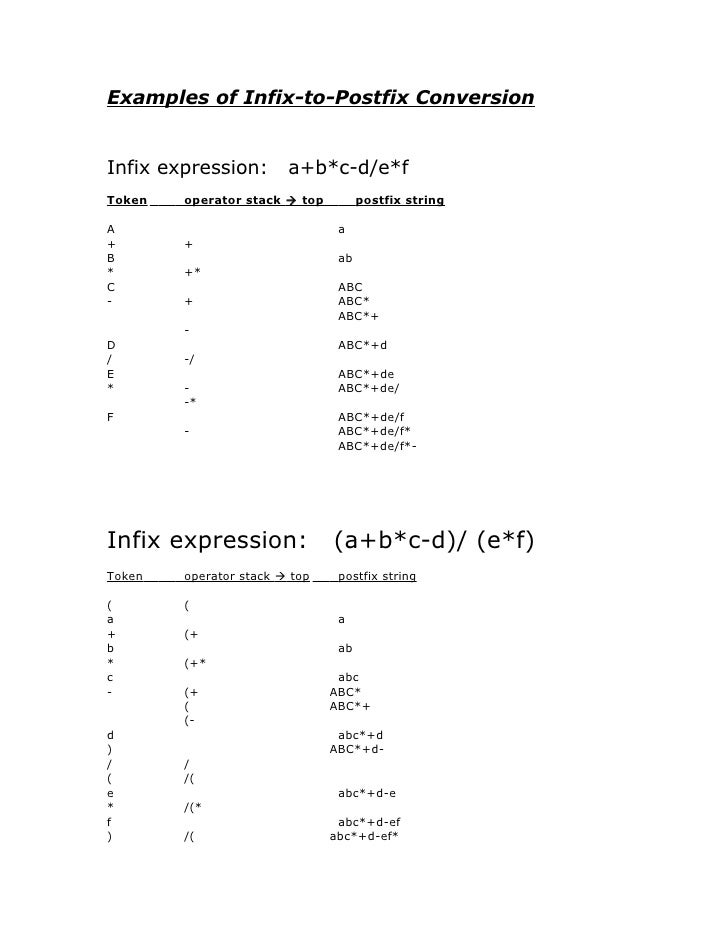 Examples of Infix-to-Postfix Conversion

Infix expression: a+b*c-d/e*f

| Token | operator stack → top | postfix string |
|---|---|---|
| A | | a |
| + | + | |
| B | | ab |
| * | +* | |
| C | | ABC |
| - | + | ABC* |
| | | ABC*+ |
| | - | |
| D | | ABC*+d |
| / | -/ | |
| E | | ABC*+de |
| * | - | ABC*+de/ |
| | -* | |
| F | | ABC*+de/f |
| | - | ABC*+de/f* |
| | | ABC*+de/f*- |

Infix expression: (a+b*c-d)/ (e*f)

| Token | operator stack → top | postfix string |
|---|---|---|
| ( | ( | |
| a | | a |
| + | (+ | |
| b | | ab |
| * | (+* | |
| c | | abc |
| - | (+ | ABC* |
| | ( | ABC*+ |
| | (- | |
| d | | abc*+d |
| ) | | ABC*+d- |
| / | / | |
| ( | /( | |
| e | | abc*+d-e |
| * | /(* | |
| f | | abc*+d-ef |
| ) | /( | abc*+d-ef* |